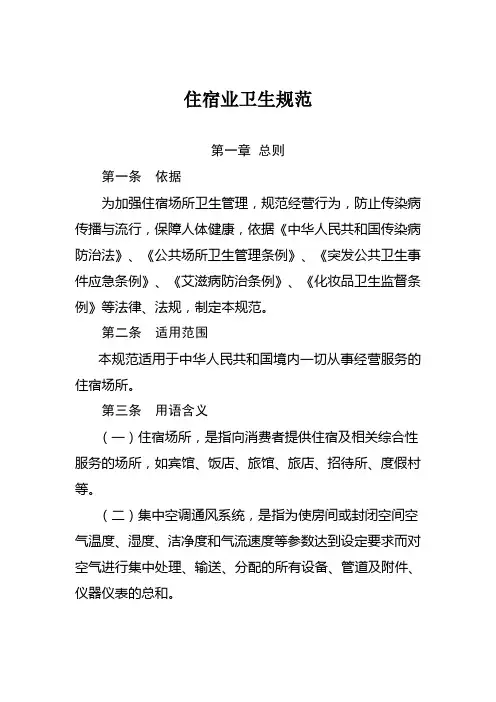 住宿业卫生规范

第一章 总则

第一条 依据

为加强住宿场所卫生管理，规范经营行为，防止传染病传播与流行，保障人体健康，依据《中华人民共和国传染病防治法》、《公共场所卫生管理条例》、《突发公共卫生事件应急条例》、《艾滋病防治条例》、《化妆品卫生监督条例》等法律、法规，制定本规范。

第二条 适用范围

本规范适用于中华人民共和国境内一切从事经营服务的住宿场所。

第三条 用语含义

（一）住宿场所，是指向消费者提供住宿及相关综合性服务的场所，如宾馆、饭店、旅馆、旅店、招待所、度假村等。

（二）集中空调通风系统，是指为使房间或封闭空间空气温度、湿度、洁净度和气流速度等参数达到设定要求而对空气进行集中处理、输送、分配的所有设备、管道及附件、仪器仪表的总和。